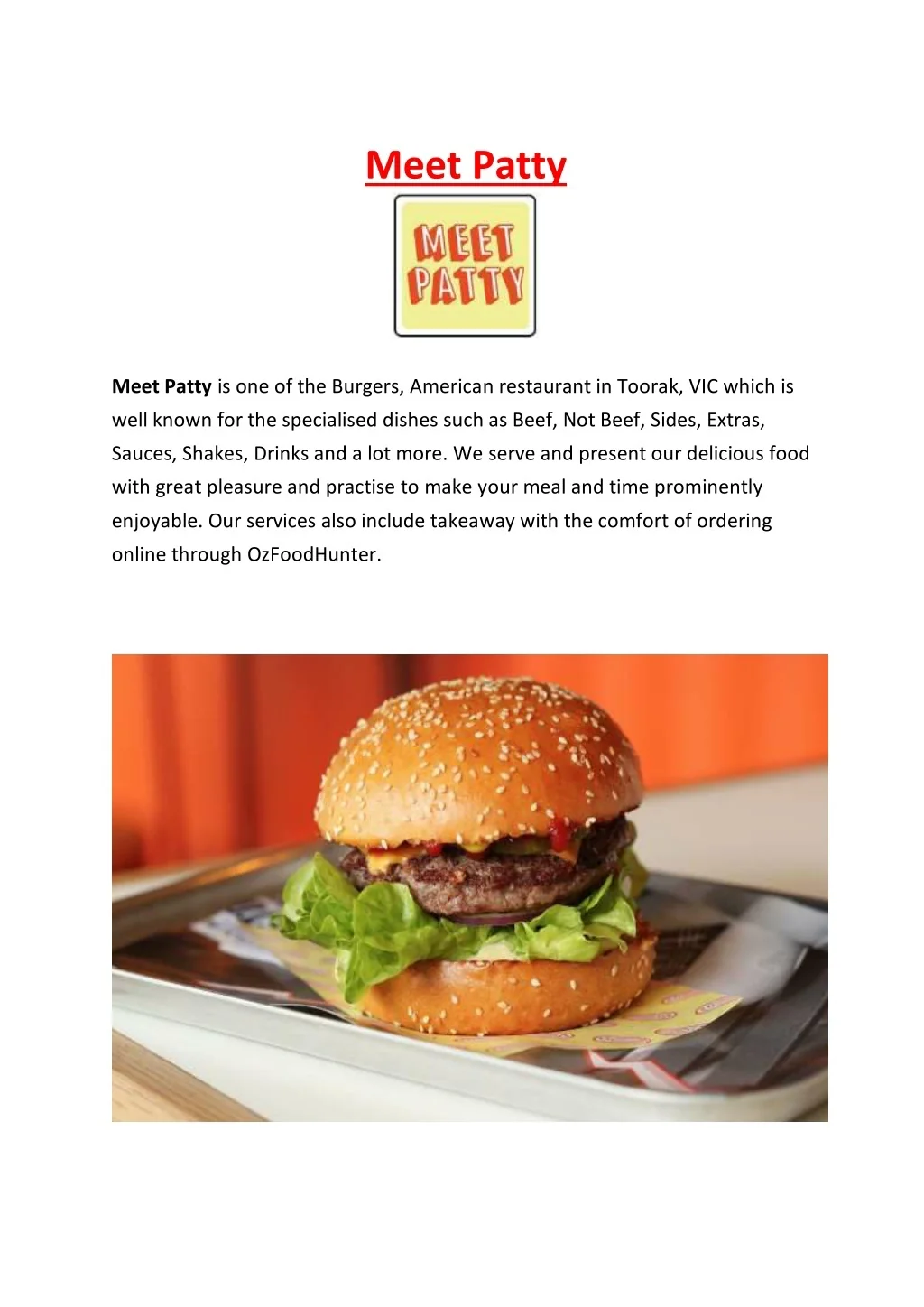 Meet Patty

MEET PATTY

Meet Patty is one of the Burgers, American restaurant in Toorak, VIC which is well known for the specialised dishes such as Beef, Not Beef, Sides, Extras, Sauces, Shakes, Drinks and a lot more. We serve and present our delicious food with great pleasure and practise to make your meal and time prominently enjoyable. Our services also include takeaway with the comfort of ordering online through OzFoodHunter.